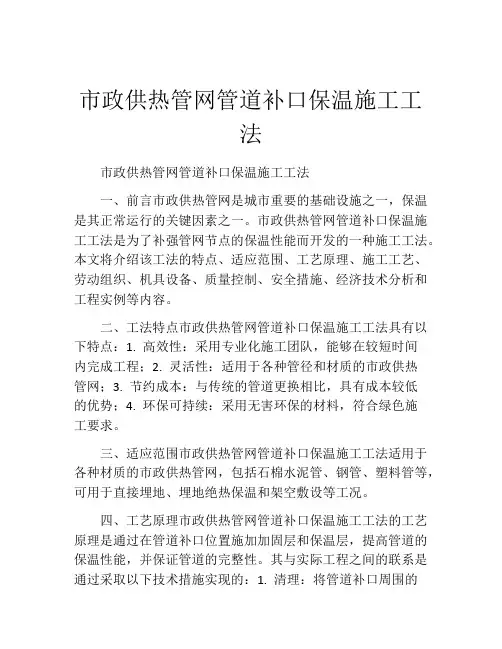 市政供热管网管道补口保温施工工法

市政供热管网管道补口保温施工工法

一、前言市政供热管网是城市重要的基础设施之一，保温是其正常运行的关键因素之一。市政供热管网管道补口保温施工工法是为了补强管网节点的保温性能而开发的一种施工工法。本文将介绍该工法的特点、适应范围、工艺原理、施工工艺、劳动组织、机具设备、质量控制、安全措施、经济技术分析和工程实例等内容。

二、工法特点市政供热管网管道补口保温施工工法具有以下特点：1. 高效性：采用专业化施工团队，能够在较短时间内完成工程；2. 灵活性：适用于各种管径和材质的市政供热管网；3. 节约成本：与传统的管道更换相比，具有成本较低的优势；4. 环保可持续：采用无害环保的材料，符合绿色施工要求。

三、适应范围市政供热管网管道补口保温施工工法适用于各种材质的市政供热管网，包括石棉水泥管、钢管、塑料管等，可用于直接埋地、埋地绝热保温和架空敷设等工况。

四、工艺原理市政供热管网管道补口保温施工工法的工艺原理是通过在管道补口位置施加加固层和保温层，提高管道的保温性能，并保证管道的完整性。其与实际工程之间的联系是通过采取以下技术措施实现的：1. 清理：将管道补口周围的